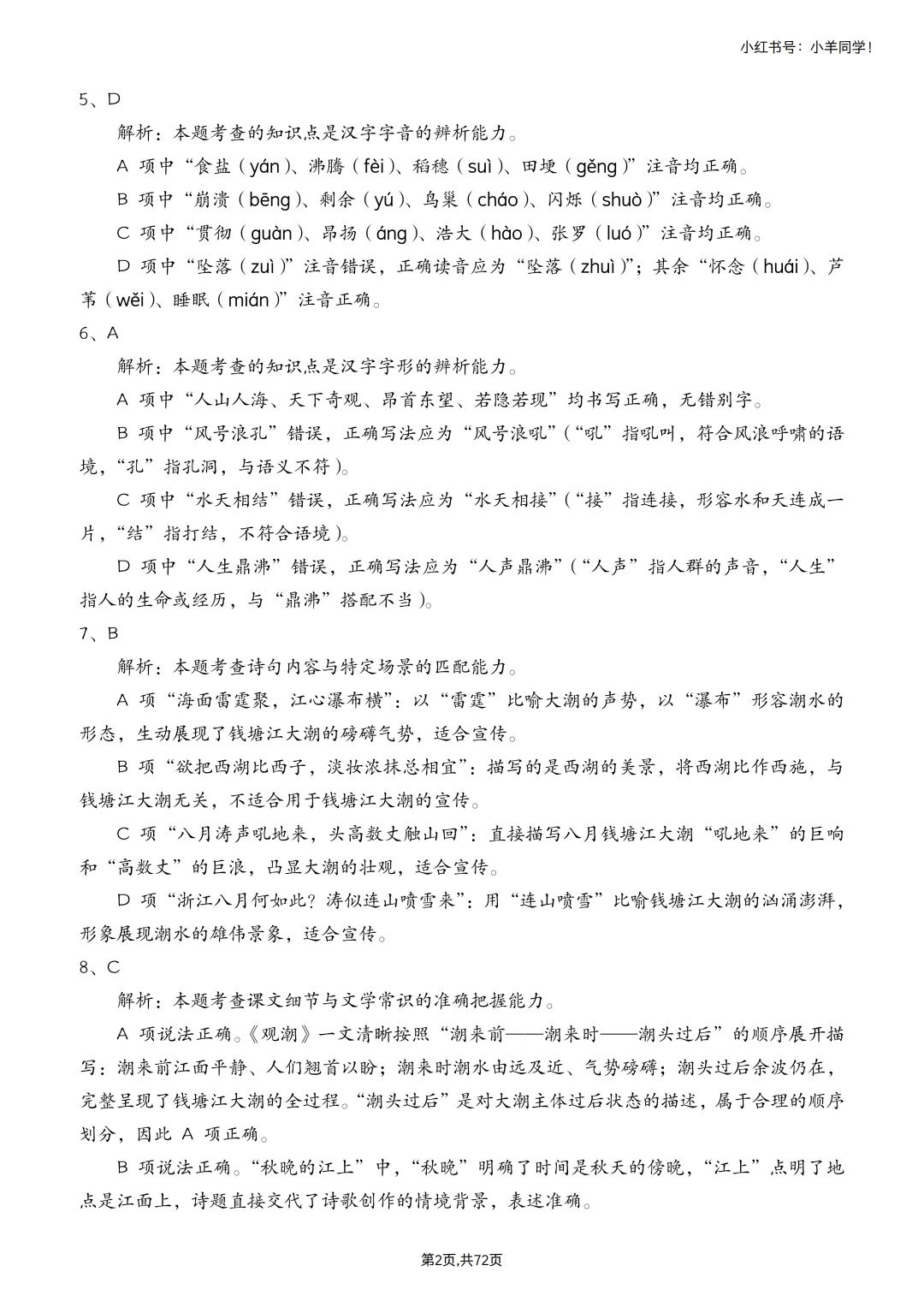 小红书号：小羊同学！

5、D

解析：本题考查的知识点是汉字字音的辨析能力。

A 项中“食盐（yán）、沸腾（fèi）、稻穗（suì）、田埂（gěng）”注音均正确。

B 项中“崩溃（bēng）、剩余（yú）、鸟巢（cháo）、闪烁（shuò）”注音均正确。

C 项中“贯彻（guàn）、昂扬（áng）、浩大（hào）、张罗（luó）”注音均正确。

D 项中“坠落（zuì）”注音错误，正确读音应为“坠落（zhuì）”；其余“怀念（huái）、芦苇（wěi）、睡眠（mián）”注音正确。

6、A

解析：本题考查的知识点是汉字字形的辨析能力。

A 项中“人山人海、天下奇观、昂首东望、若隐若现”均书写正确，无错别字。

B 项中“风号浪孔”错误，正确写法应为“风号浪吼”（“吼”指吼叫，符合风浪呼啸的语境，“孔”指孔洞，与语义不符）。

C 项中“水天相结”错误，正确写法应为“水天相接”（“接”指连接，形容水和天连成一片，“结”指打结，不符合语境）。

D 项中“人生鼎沸”错误，正确写法应为“人声鼎沸”（“人声”指人群的声音，“人生”指人的生命或经历，与“鼎沸”搭配不当）。

7、B

解析：本题考查诗句内容与特定场景的匹配能力。

A 项“海面雷霆聚，江心瀑布横”：以“雷霆”比喻大潮的声势，以“瀑布”形容潮水的形态，生动展现了钱塘江大潮的磅礴气势，适合宣传。

B 项“欲把西湖比西子，淡妆浓抹总相宜”：描写的是西湖的美景，将西湖比作西施，与钱塘江大潮无关，不适合用于钱塘江大潮的宣传。

C 项“八月涛声吼地来，头高数丈触山回”：直接描写八月钱塘江大潮“吼地来”的巨响和“高数丈”的巨浪，凸显大潮的壮观，适合宣传。

D 项“浙江八月何如此？涛似连山喷雪来”：用“连山喷雪”比喻钱塘江大潮的汹涌澎湃，形象展现潮水的雄伟景象，适合宣传。

8、C

解析：本题考查课文细节与文学常识的准确把握能力。

A 项说法正确。《观潮》一文清晰按照“潮来前——潮来时——潮头过后”的顺序展开描写：潮来前江面平静、人们翘首以盼；潮来时潮水由远及近、气势磅礴；潮头过后余波仍在，完整呈现了钱塘江大潮的全过程。“潮头过后”是对大潮主体过后状态的描述，属于合理的顺序划分，因此 A 项正确。

B 项说法正确。“秋晚的江上”中，“秋晚”明确了时间是秋天的傍晚，“江上”点明了地点是江面上，诗题直接交代了诗歌创作的情境背景，表述准确。

第2页,共72页